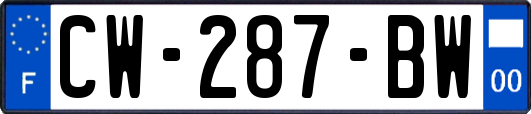 F
CW-287-BW
00